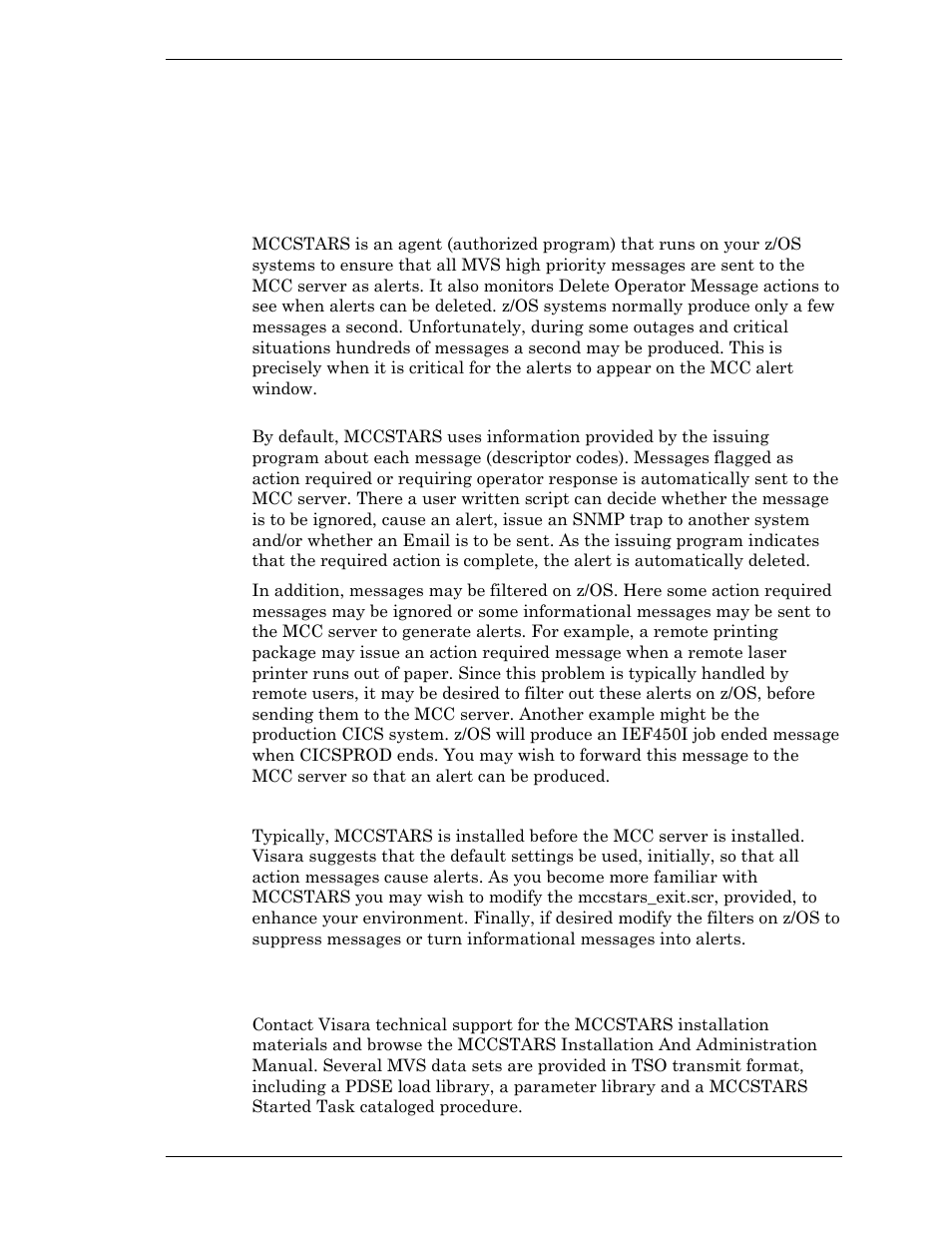 MCCSTARS is an agent (authorized program) that runs on your z/OS systems to ensure that all MVS high priority messages are sent to the MCC server as alerts. It also monitors Delete Operator Message actions to see when alerts can be deleted. z/OS systems normally produce only a few messages a second. Unfortunately, during some outages and critical situations hundreds of messages a second may be produced. This is precisely when it is critical for the alerts to appear on the MCC alert window.

By default, MCCSTARS uses information provided by the issuing program about each message (descriptor codes). Messages flagged as action required or requiring operator response is automatically sent to the MCC server. There a user written script can decide whether the message is to be ignored, cause an alert, issue an SNMP trap to another system and/or whether an Email is to be sent. As the issuing program indicates that the required action is complete, the alert is automatically deleted.

In addition, messages may be filtered on z/OS. Here some action required messages may be ignored or some informational messages may be sent to the MCC server to generate alerts. For example, a remote printing package may issue an action required message when a remote laser printer runs out of paper. Since this problem is typically handled by remote users, it may be desired to filter out these alerts on z/OS, before sending them to the MCC server. Another example might be the production CICS system. z/OS will produce an IEF450I job ended message when CICSPROD ends. You may wish to forward this message to the MCC server so that an alert can be produced.

Typically, MCCSTARS is installed before the MCC server is installed. Visara suggests that the default settings be used, initially, so that all action messages cause alerts. As you become more familiar with MCCSTARS you may wish to modify the mccstars_exit.scr, provided, to enhance your environment. Finally, if desired modify the filters on z/OS to suppress messages or turn informational messages into alerts.

Contact Visara technical support for the MCCSTARS installation materials and browse the MCCSTARS Installation And Administration Manual. Several MVS data sets are provided in TSO transmit format, including a PDSE load library, a parameter library and a MCCSTARS Started Task cataloged procedure.